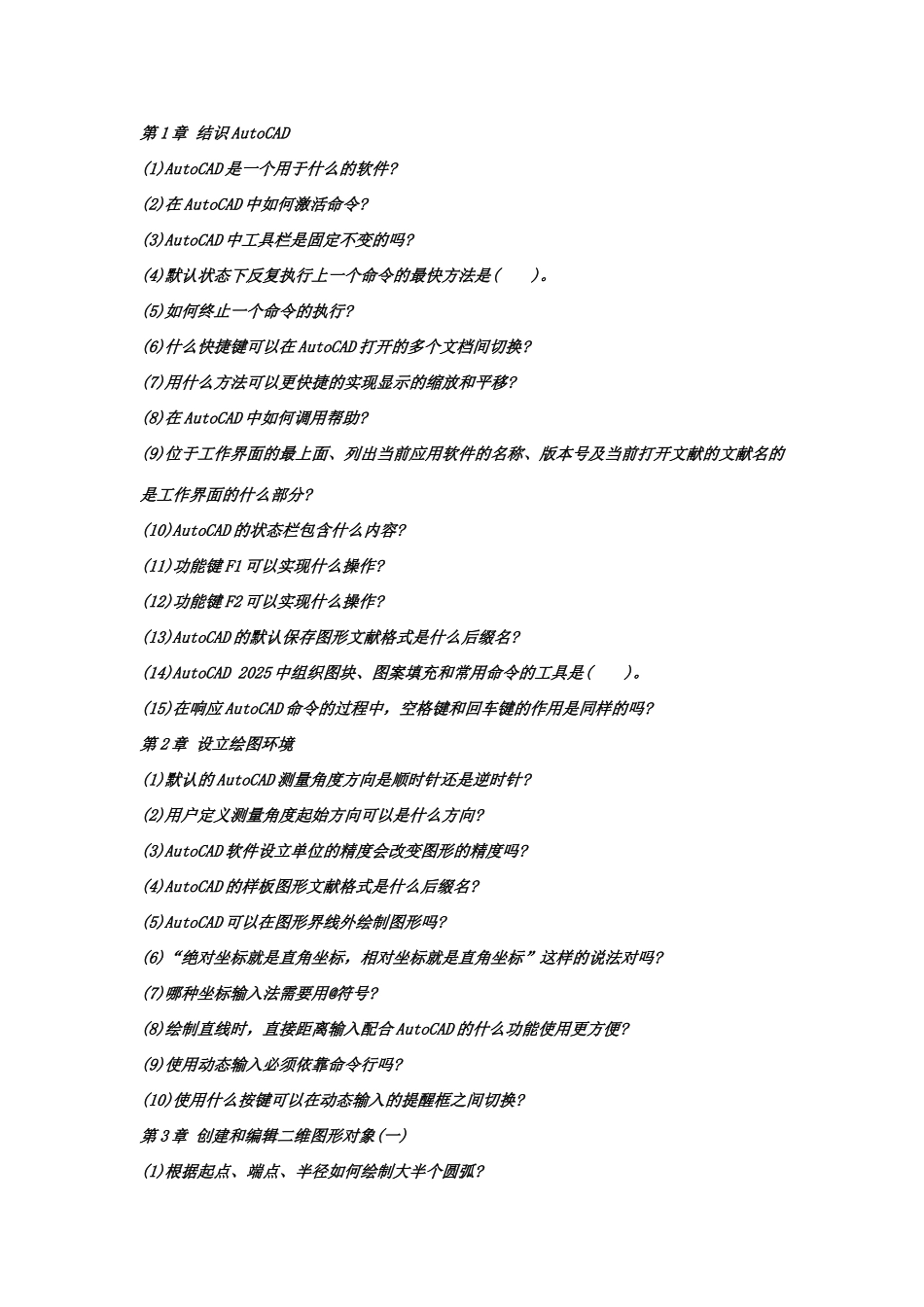 第1章 结识AutoCAD

(1)AutoCAD是一个用于什么的软件?

(2)在AutoCAD中如何激活命令?

(3)AutoCAD中工具栏是固定不变的吗?

(4)默认状态下反复执行上一个命令的最快方法是(    )。

(5)如何终止一个命令的执行?

(6)什么快捷键可以在AutoCAD打开的多个文档间切换?

(7)用什么方法可以更快捷的实现显示的缩放和平移?

(8)在AutoCAD中如何调用帮助?

(9)位于工作界面的最上面、列出当前应用软件的名称、版本号及当前打开文献的文献名的是工作界面的什么部分?

(10)AutoCAD的状态栏包含什么内容?

(11)功能键F1可以实现什么操作?

(12)功能键F2可以实现什么操作?

(13)AutoCAD的默认保存图形文献格式是什么后缀名?

(14)AutoCAD 2025中组织图块、图案填充和常用命令的工具是(    )。

(15)在响应AutoCAD命令的过程中，空格键和回车键的作用是同样的吗?

第2章 设立绘图环境

(1)默认的AutoCAD测量角度方向是顺时针还是逆时针?

(2)用户定义测量角度起始方向可以是什么方向?

(3)AutoCAD软件设立单位的精度会改变图形的精度吗?

(4)AutoCAD的样板图形文献格式是什么后缀名?

(5)AutoCAD可以在图形界线外绘制图形吗?

(6)“绝对坐标就是直角坐标，相对坐标就是直角坐标”这样的说法对吗?

(7)哪种坐标输入法需要用@符号?

(8)绘制直线时，直接距离输入配合AutoCAD的什么功能使用更方便?

(9)使用动态输入必须依靠命令行吗?

(10)使用什么按键可以在动态输入的提醒框之间切换?

第3章 创建和编辑二维图形对象(一)

(1)根据起点、端点、半径如何绘制大半个圆弧?